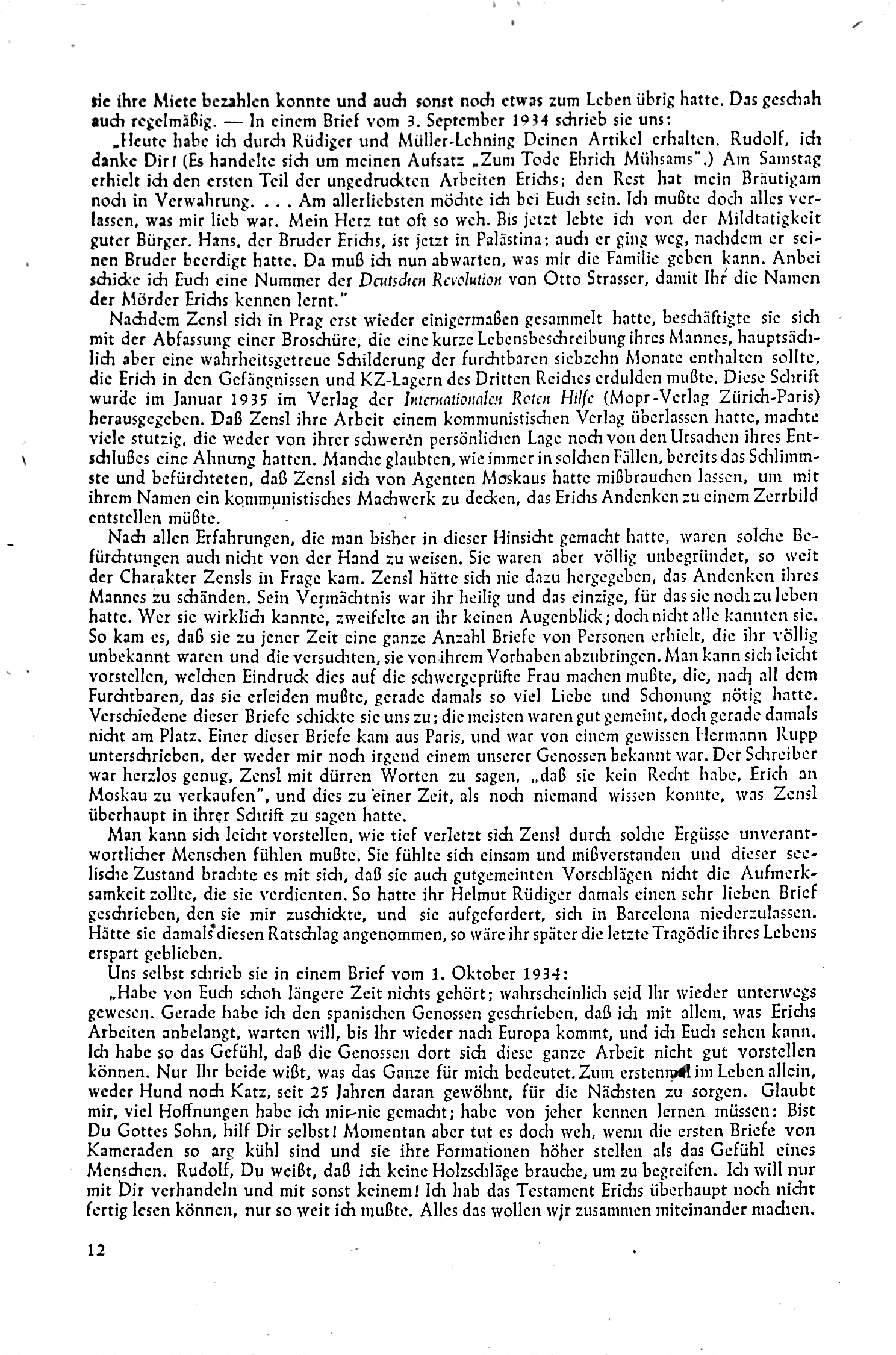 sie ihre Miete bezahlen konnte und auch sonst noch etwas zum Leben übrig hatte. Das geschah auch regelmäßig. — In einem Brief vom 3. September 1934 schrieb sie uns:

„Heute habe ich durch Rüdiger und Müller-Lehning Deinen Artikel erhalten. Rudolf, ich danke Dir! (Es handelte sich um meinen Aufsatz „Zum Tode Ehrich Mühsams".) Am Samstag erhielt ich den ersten Teil der ungedruckten Arbeiten Erichs; den Rest hat mein Bräutigam noch in Verwahrung. . . . Am allerliebsten möchte ich bei Euch sein. Ich mußte doch alles verlassen, was mir lieb war. Mein Herz tut oft so weh. Bis jetzt lebte ich von der Mildtätigkeit guter Bürger. Hans, der Bruder Erichs, ist jetzt in Palästina; auch er ging weg, nachdem er seinen Bruder beerdigt hatte. Da muß ich nun abwarten, was mir die Familie geben kann. Anbei schicke ich Euch eine Nummer der Deutschen Revolution von Otto Strasser, damit Ihr die Namen der Mörder Erichs kennen lernt."

Nachdem Zensl sich in Prag erst wieder einigermaßen gesammelt hatte, beschäftigte sie sich mit der Abfassung einer Broschüre, die eine kurze Lebensbeschreibung ihres Mannes, hauptsächlich aber eine wahrheitsgetreue Schilderung der furchtbaren siebzehn Monate enthalten sollte, die Erich in den Gefängnissen und KZ-Lagern des Dritten Reiches erdulden mußte. Diese Schrift wurde im Januar 1935 im Verlag der Internationalen Roten Hilfe (Mopr-Verlag Zürich-Paris) herausgegeben. Daß Zensl ihre Arbeit einem kommunistischen Verlag überlassen hatte, machte viele stutzig, die weder von ihrer schweren persönlichen Lage noch von den Ursachen ihres Entschlußes eine Ahnung hatten. Manche glaubten, wie immer in solchen Fällen, bereits das Schlimmste und befürchteten, daß Zensl sich von Agenten Moskaus hatte mißbrauchen lassen, um mit ihrem Namen ein kommunistisches Machwerk zu decken, das Erichs Andenken zu einem Zerrbild entstellen müßte.

Nach allen Erfahrungen, die man bisher in dieser Hinsicht gemacht hatte, waren solche Befürchtungen auch nicht von der Hand zu weisen. Sie waren aber völlig unbegründet, so weit der Charakter Zensls in Frage kam. Zensl hätte sich nie dazu hergegeben, das Andenken ihres Mannes zu schänden. Sein Vermächtnis war ihr heilig und das einzige, für das sie noch zu leben hatte. Wer sie wirklich kannte, zweifelte an ihr keinen Augenblick; doch nicht alle kannten sie. So kam es, daß sie zu jener Zeit eine ganze Anzahl Briefe von Personen erhielt, die ihr völlig unbekannt waren und die versuchten, sie von ihrem Vorhaben abzubringen. Man kann sich leicht vorstellen, welchen Eindruck dies auf die schwergeprüfte Frau machen mußte, die, nach all dem Furchtbaren, das sie erleiden mußte, gerade damals so viel Liebe und Schonung nötig hatte. Verschiedene dieser Briefe schickte sie uns zu; die meisten waren gut gemeint, doch gerade damals nicht am Platz. Einer dieser Briefe kam aus Paris, und war von einem gewissen Hermann Rupp unterschrieben, der weder mir noch irgend einem unserer Genossen bekannt war. Der Schreiber war herzlos genug, Zensl mit dürren Worten zu sagen, „daß sie kein Recht habe, Erich an Moskau zu verkaufen", und dies zu einer Zeit, als noch niemand wissen konnte, was Zensl überhaupt in ihrer Schrift zu sagen hatte.

Man kann sich leicht vorstellen, wie tief verletzt sich Zensl durch solche Ergüsse unverantwortlicher Menschen fühlen mußte. Sie fühlte sich einsam und mißverstanden und dieser seelische Zustand brachte es mit sich, daß sie auch gutgemeinten Vorschlägen nicht die Aufmerksamkeit zollte, die sie verdienten. So hatte ihr Helmut Rüdiger damals einen sehr lieben Brief geschrieben, den sie mir zuschickte, und sie aufgefordert, sich in Barcelona niederzulassen. Hätte sie damals diesen Ratschlag angenommen, so wäre ihr später die letzte Tragödie ihres Lebens erspart geblieben.

Uns selbst schrieb sie in einem Brief vom 1. Oktober 1934:

„Habe von Euch schon längere Zeit nichts gehört; wahrscheinlich seid Ihr wieder unterwegs gewesen. Gerade habe ich den spanischen Genossen geschrieben, daß ich mit allem, was Erichs Arbeiten anbelangt, warten will, bis Ihr wieder nach Europa kommt, und ich Euch sehen kann. Ich habe so das Gefühl, daß die Genossen dort sich diese ganze Arbeit nicht gut vorstellen können. Nur Ihr beide wißt, was das Ganze für mich bedeutet. Zum erstenmal im Leben allein, weder Hund noch Katz, seit 25 Jahren daran gewöhnt, für die Nächsten zu sorgen. Glaubt mir, viel Hoffnungen habe ich mir nie gemacht; habe von jeher kennen lernen müssen: Bist Du Gottes Sohn, hilf Dir selbst! Momentan aber tut es doch weh, wenn die ersten Briefe von Kameraden so arg kühl sind und sie ihre Formationen höher stellen als das Gefühl eines Menschen. Rudolf, Du weißt, daß ich keine Holzschläge brauche, um zu begreifen. Ich will nur mit Dir verhandeln und mit sonst keinem! Ich hab das Testament Erichs überhaupt noch nicht fertig lesen können, nur so weit ich mußte. Alles das wollen wir zusammen miteinander machen.

12